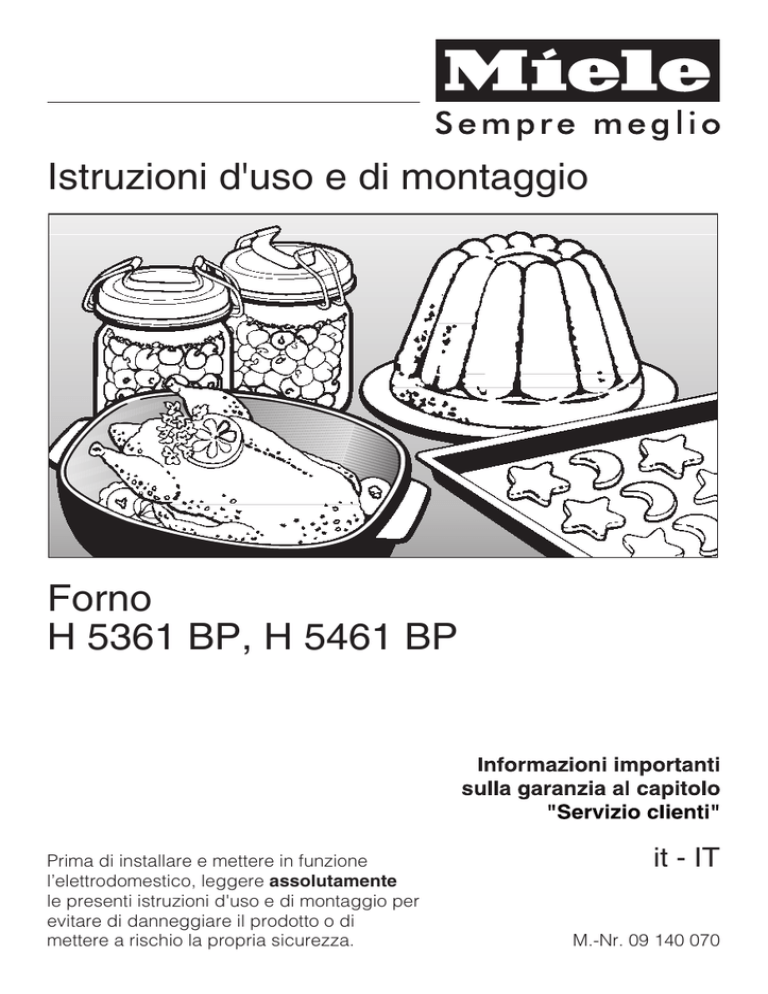 Miele

Sempre meglio

Istruzioni d'uso e di montaggio

Forno
H 5361 BP, H 5461 BP

Informazioni importanti sulla garanzia al capitolo "Servizio clienti"

Prima di installare e mettere in funzione l'elettrodomestico, leggere **assolutamente** le presenti istruzioni d'uso e di montaggio per evitare di danneggiare il prodotto o di mettere a rischio la propria sicurezza.

it - IT

M.-Nr. 09 140 070